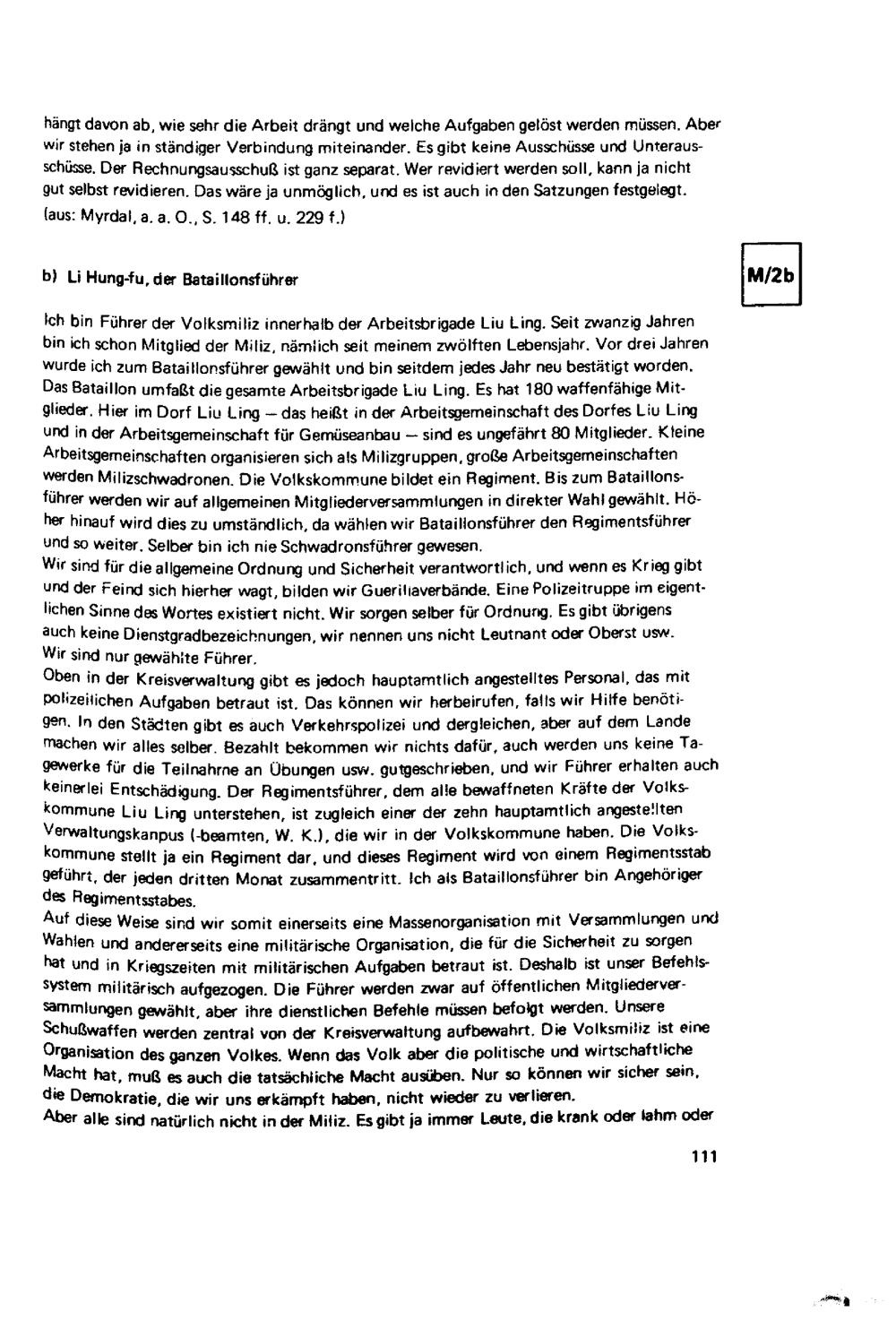 hängt davon ab, wie sehr die Arbeit drängt und welche Aufgaben gelöst werden müssen. Aber wir stehen ja in ständiger Verbindung miteinander. Es gibt keine Ausschüsse und Unterausschüsse. Der Rechnungsausschuß ist ganz separat. Wer revidiert werden soll, kann ja nicht gut selbst revidieren. Das wäre ja unmöglich, und es ist auch in den Satzungen festgelegt.
(aus: Myrdal, a. a. O., S. 148 ff. u. 229 f.)

b) Li Hung-fu, der Bataillonsführer

M/2b

Ich bin Führer der Volksmiliz innerhalb der Arbeitsbrigade Liu Ling. Seit zwanzig Jahren bin ich schon Mitglied der Miliz, nämlich seit meinem zwölften Lebensjahr. Vor drei Jahren wurde ich zum Bataillonsführer gewählt und bin seitdem jedes Jahr neu bestätigt worden. Das Bataillon umfaßt die gesamte Arbeitsbrigade Liu Ling. Es hat 180 waffenfähige Mitglieder. Hier im Dorf Liu Ling – das heißt in der Arbeitsgemeinschaft des Dorfes Liu Ling und in der Arbeitsgemeinschaft für Gemüseanbau – sind es ungefährt 80 Mitglieder. Kleine Arbeitsgemeinschaften organisieren sich als Milizgruppen, große Arbeitsgemeinschaften werden Milizschwadronen. Die Volkskommune bildet ein Regiment. Bis zum Bataillonsführer werden wir auf allgemeinen Mitgliederversammlungen in direkter Wahl gewählt. Höher hinauf wird dies zu umständlich, da wählen wir Bataillonsführer den Regimentsführer und so weiter. Selber bin ich nie Schwadronsführer gewesen.
Wir sind für die allgemeine Ordnung und Sicherheit verantwortlich, und wenn es Krieg gibt und der Feind sich hierher wagt, bilden wir Guerillaverbände. Eine Polizeitruppe im eigentlichen Sinne des Wortes existiert nicht. Wir sorgen selber für Ordnung. Es gibt übrigens auch keine Dienstgradbezeichnungen, wir nennen uns nicht Leutnant oder Oberst usw. Wir sind nur gewählte Führer.
Oben in der Kreisverwaltung gibt es jedoch hauptamtlich angestelltes Personal, das mit polizeilichen Aufgaben betraut ist. Das können wir herbeirufen, falls wir Hilfe benötigen. In den Städten gibt es auch Verkehrspolizei und dergleichen, aber auf dem Lande machen wir alles selber. Bezahlt bekommen wir nichts dafür, auch werden uns keine Tagewerke für die Teilnahme an Übungen usw. gutgeschrieben, und wir Führer erhalten auch keinerlei Entschädigung. Der Regimentsführer, dem alle bewaffneten Kräfte der Volkskommune Liu Ling unterstehen, ist zugleich einer der zehn hauptamtlich angestellten Verwaltungskanpus (-beamten, W. K.), die wir in der Volkskommune haben. Die Volkskommune stellt ja ein Regiment dar, und dieses Regiment wird von einem Regimentsstab geführt, der jeden dritten Monat zusammentritt. Ich als Bataillonsführer bin Angehöriger des Regimentsstabes.
Auf diese Weise sind wir somit einerseits eine Massenorganisation mit Versammlungen und Wahlen und andererseits eine militärische Organisation, die für die Sicherheit zu sorgen hat und in Kriegszeiten mit militärischen Aufgaben betraut ist. Deshalb ist unser Befehlssystem militärisch aufgezogen. Die Führer werden zwar auf öffentlichen Mitgliederversammlungen gewählt, aber ihre dienstlichen Befehle müssen befolgt werden. Unsere Schußwaffen werden zentral von der Kreisverwaltung aufbewahrt. Die Volksmiliz ist eine Organisation des ganzen Volkes. Wenn das Volk aber die politische und wirtschaftliche Macht hat, muß es auch die tatsächliche Macht ausüben. Nur so können wir sicher sein, die Demokratie, die wir uns erkämpft haben, nicht wieder zu verlieren.
Aber alle sind natürlich nicht in der Miliz. Es gibt ja immer Leute, die krank oder lahm oder

111